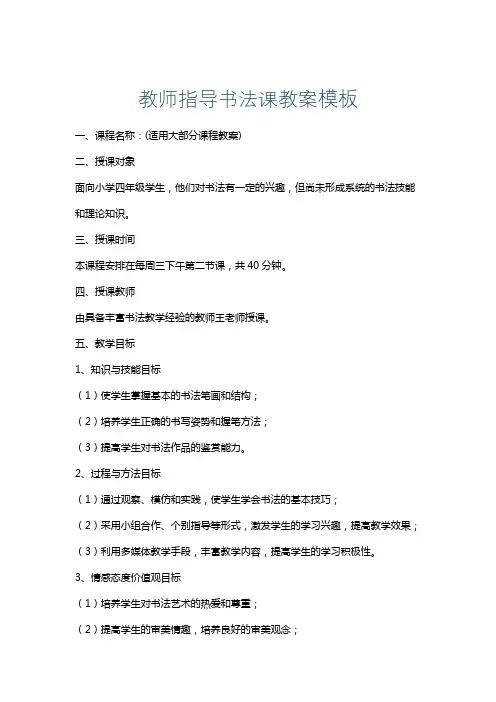 教师指导书法课教案模板

一、课程名称：(适用大部分课程教案)

二、授课对象

面向小学四年级学生，他们对书法有一定的兴趣，但尚未形成系统的书法技能和理论知识。

三、授课时间

本课程安排在每周三下午第二节课，共 40 分钟。

四、授课教师

由具备丰富书法教学经验的教师王老师授课。

五、教学目标

1、知识与技能目标

（1）使学生掌握基本的书法笔画和结构；

（2）培养学生正确的书写姿势和握笔方法；

（3）提高学生对书法作品的鉴赏能力。

2、过程与方法目标

（1）通过观察、模仿和实践，使学生学会书法的基本技巧；

（2）采用小组合作、个别指导等形式，激发学生的学习兴趣，提高教学效果；

（3）利用多媒体教学手段，丰富教学内容，提高学生的学习积极性。

3、情感态度价值观目标

（1）培养学生对书法艺术的热爱和尊重；

（2）提高学生的审美情趣，培养良好的审美观念；